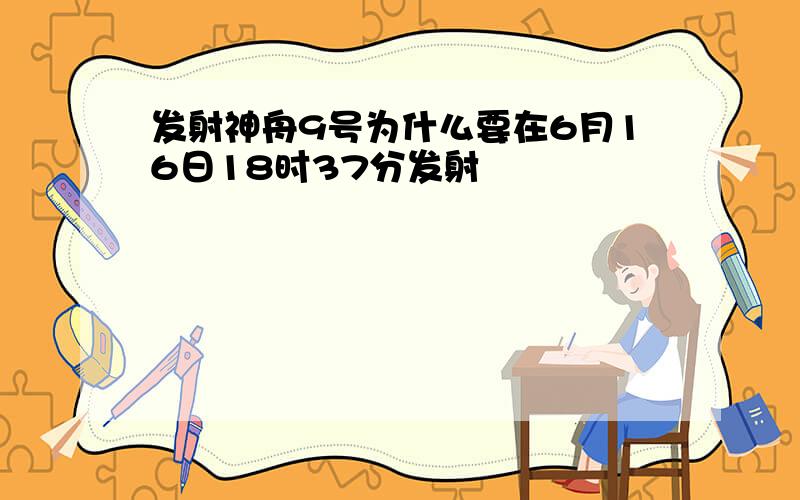 发射神舟9号为什么要在6月16日18时37分发射